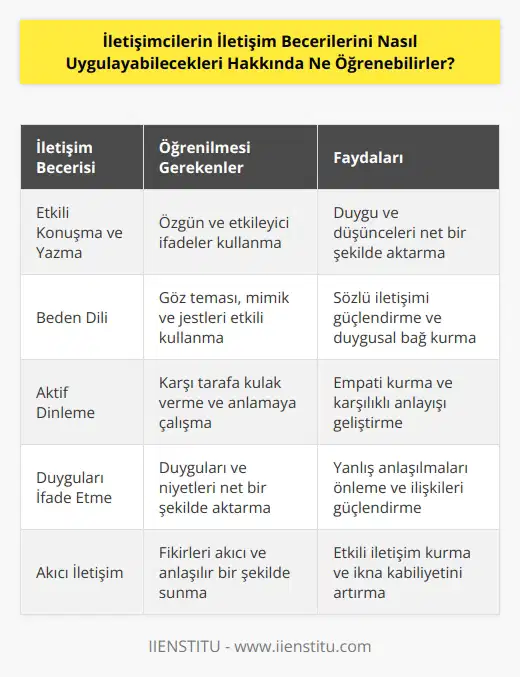 İletişimcilerin İletişim Becerilerini Nasıl Uygulayabilecekleri Hakkında Ne Öğrenebilirler?

| İletişim Becerisi | Öğrenilmesi Gerekenler | Faydaları |
|---|---|---|
| Etkili Konuşma ve Yazma | Özgün ve etkileyici ifadeler kullanma | Duygu ve düşünceleri net bir şekilde aktarma |
| Beden Dili | Göz teması, mimik ve jestleri etkili kullanma | Sözlü iletişimi güçlendirme ve duygusal bağ kurma |
| Aktif Dinleme | Karşı tarafa kulak verme ve anlamaya çalışma | Empati kurma ve karşılıklı anlayışı geliştirme |
| Duyguları İfade Etme | Duyguları ve niyetleri net bir şekilde aktarma | Yanlış anlaşılmaları önleme ve ilişkileri güçlendirme |
| Akıcı İletişim | Fikirleri akıcı ve anlaşılır bir şekilde sunma | Etkili iletişim kurma ve ikna kabiliyetini artırma |

IIENSTITU - www.iienstitu.com